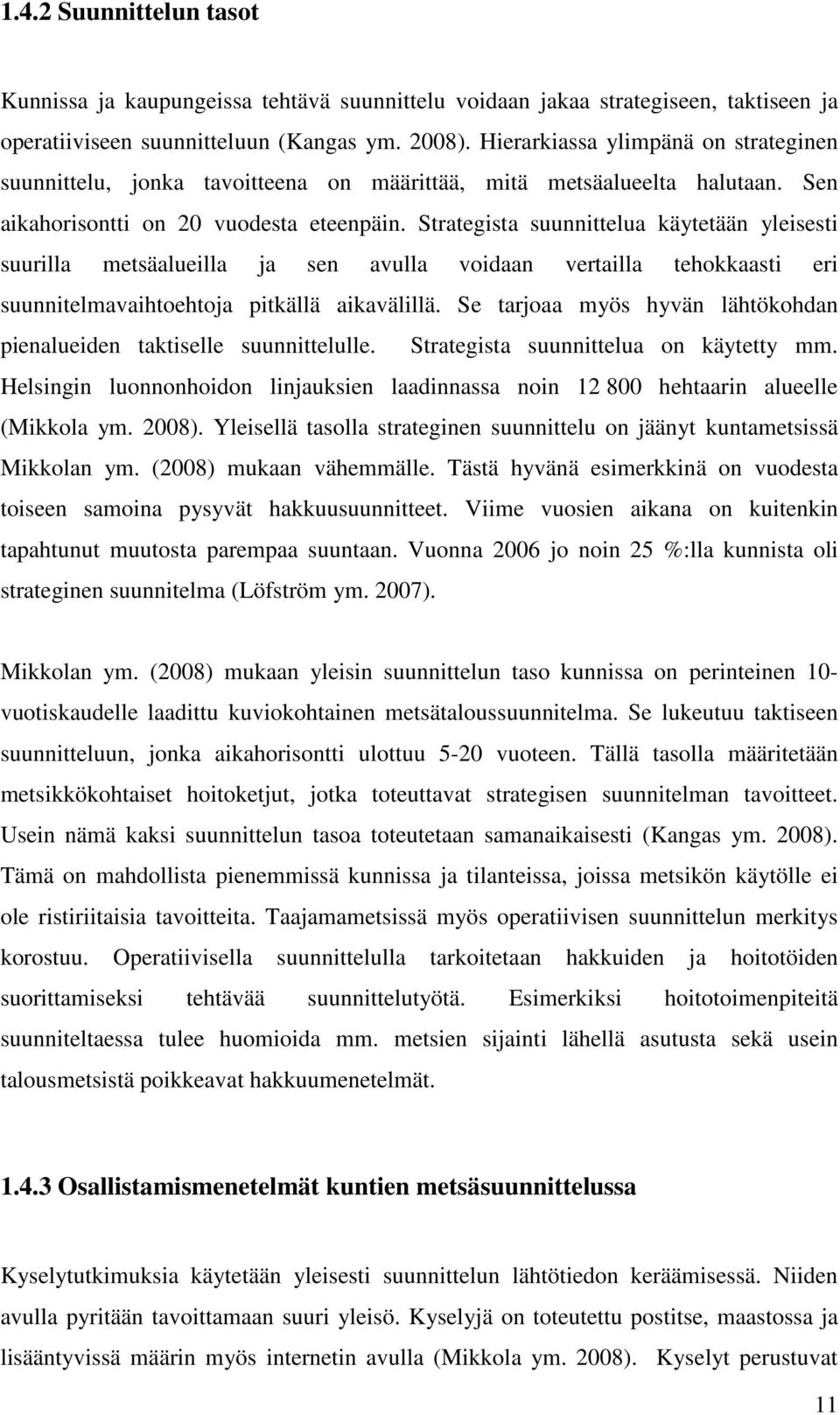 1.4.2 Suunnittelun tasot

Kunnissa ja kaupungeissa tehtävä suunnittelu voidaan jakaa strategiseen, taktiseen ja operatiiviseen suunnitteluun (Kangas ym. 2008). Hierarkiassa ylimpänä on strateginen suunnittelu, jonka tavoitteena on määrittää, mitä metsäalueelta halutaan. Sen aikahorisontti on 20 vuodesta eteenpäin. Strategista suunnittelua käytetään yleisesti suurilla metsäalueilla ja sen avulla voidaan vertailla tehokkaasti eri suunnitelmavaihtoehtoja pitkällä aikavälillä. Se tarjoaa myös hyvän lähtökohdan pienalueiden taktiselle suunnittelulle. Strategista suunnittelua on käytetty mm. Helsingin luonnonhoidon linjauksien laadinnassa noin 12 800 hehtaarin alueelle (Mikkola ym. 2008). Yleisellä tasolla strateginen suunnittelu on jäänyt kuntametsissä Mikkolan ym. (2008) mukaan vähemmälle. Tästä hyvänä esimerkkinä on vuodesta toiseen samoina pysyvät hakkuusuunnitteet. Viime vuosien aikana on kuitenkin tapahtunut muutosta parempaa suuntaan. Vuonna 2006 jo noin 25 %:lla kunnista oli strateginen suunnitelma (Löfström ym. 2007).

Mikkolan ym. (2008) mukaan yleisin suunnittelun taso kunnissa on perinteinen 10-vuotiskaudelle laadittu kuviokohtainen metsätaloussuunnitelma. Se lukeutuu taktiseen suunnitteluun, jonka aikahorisontti ulottuu 5-20 vuoteen. Tällä tasolla määritetään metsikkökohtaiset hoitoketjut, jotka toteuttavat strategisen suunnitelman tavoitteet. Usein nämä kaksi suunnittelun tasoa toteutetaan samanaikaisesti (Kangas ym. 2008). Tämä on mahdollista pienemmissä kunnissa ja tilanteissa, joissa metsikön käytölle ei ole ristiriitaisia tavoitteita. Taajamametsissä myös operatiivisen suunnittelun merkitys korostuu. Operatiivisella suunnittelulla tarkoitetaan hakkuiden ja hoitotöiden suorittamiseksi tehtävää suunnittelutyötä. Esimerkiksi hoitotoimenpiteitä suunniteltaessa tulee huomioida mm. metsien sijainti lähellä asutusta sekä usein talousmetsistä poikkeavat hakkuumenetelmät.

1.4.3 Osallistamismenetelmät kuntien metsäsuunnittelussa

Kyselytutkimuksia käytetään yleisesti suunnittelun lähtötiedon keräämisessä. Niiden avulla pyritään tavoittamaan suuri yleisö. Kyselyjä on toteutettu postitse, maastossa ja lisääntyvissä määrin myös internetin avulla (Mikkola ym. 2008). Kyselyt perustuvat

11